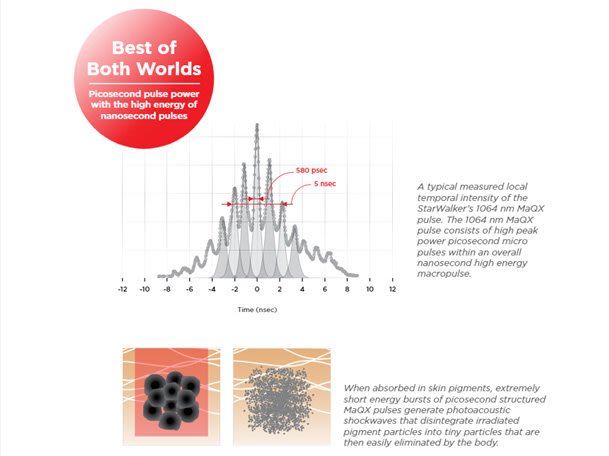 Best of Both Worlds

Picosecond pulse power with the high energy of nanosecond pulses

580 psec

5 nsec

-12 -10 -8 -6 -4 -2 0 2 4 6 8 10 12

Time (nsec)

A typical measured local temporal intensity of the StarWalker's 1064 nm MaQX pulse. The 1064 nm MaQX pulse consists of high peak power picosecond micro pulses within an overall nanosecond high energy macropulse.

When absorbed in skin pigments, extremely short energy bursts of picosecond structured MaQX pulses generate photoacoustic shockwaves that disintegrate irradiated pigment particles into tiny particles that are then easily eliminated by the body.